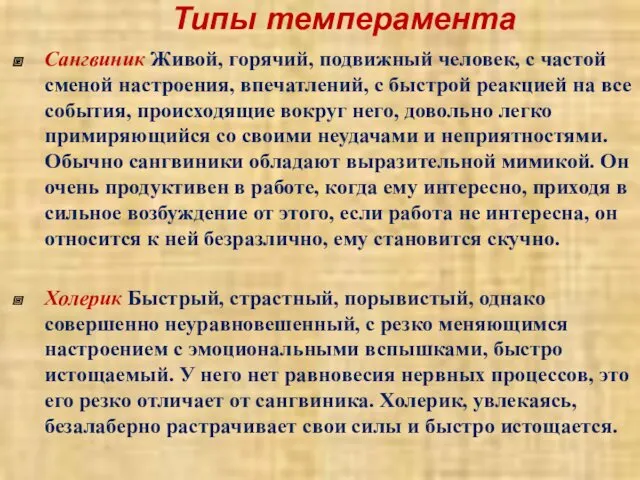 Типы темперамента

Сангвиник Живой, горячий, подвижный человек, с частой сменой настроения, впечатлений, с быстрой реакцией на все события, происходящие вокруг него, довольно легко примиряющийся со своими неудачами и неприятностями. Обычно сангвиники обладают выразительной мимикой. Он очень продуктивен в работе, когда ему интересно, приходя в сильное возбуждение от этого, если работа не интересна, он относится к ней безразлично, ему становится скучно.

Холерик Быстрый, страстный, порывистый, однако совершенно неуравновешенный, с резко меняющимся настроением с эмоциональными вспышками, быстро истощаемый. У него нет равновесия нервных процессов, это его резко отличает от сангвиника. Холерик, увлекаясь, безалаберно растрачивает свои силы и быстро истощается.